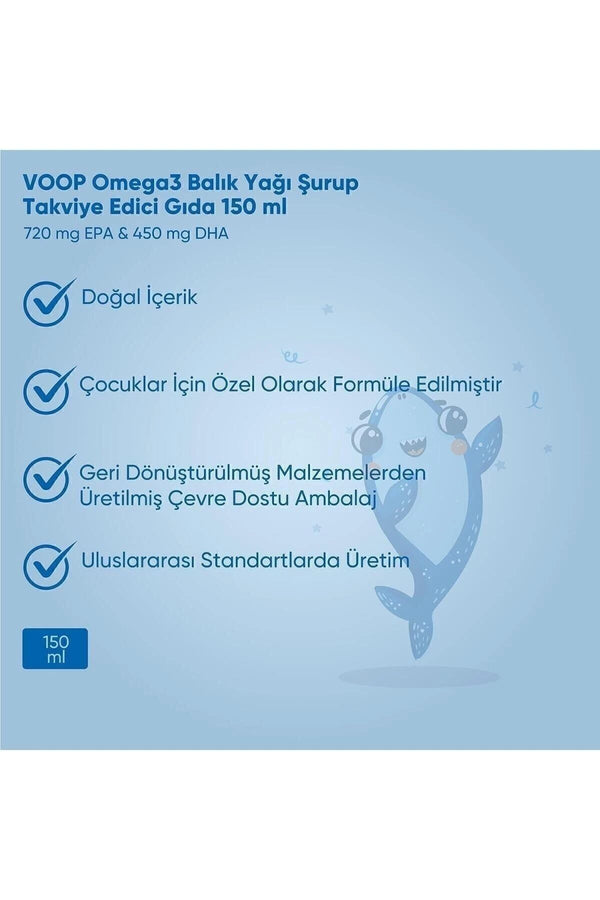 VOOP Omega3 Balık Yağı Şurup Takviye Edici Gıda 150 ml
720 mg EPA & 450 mg DHA

Doğal İçerik

Çocuklar İçin Özel Olarak Formüle Edilmiştir

Geri Dönüştürülmüş Malzemelerden Üretilmiş Çevre Dostu Ambalaj

Uluslararası Standartlarda Üretim

150 ml